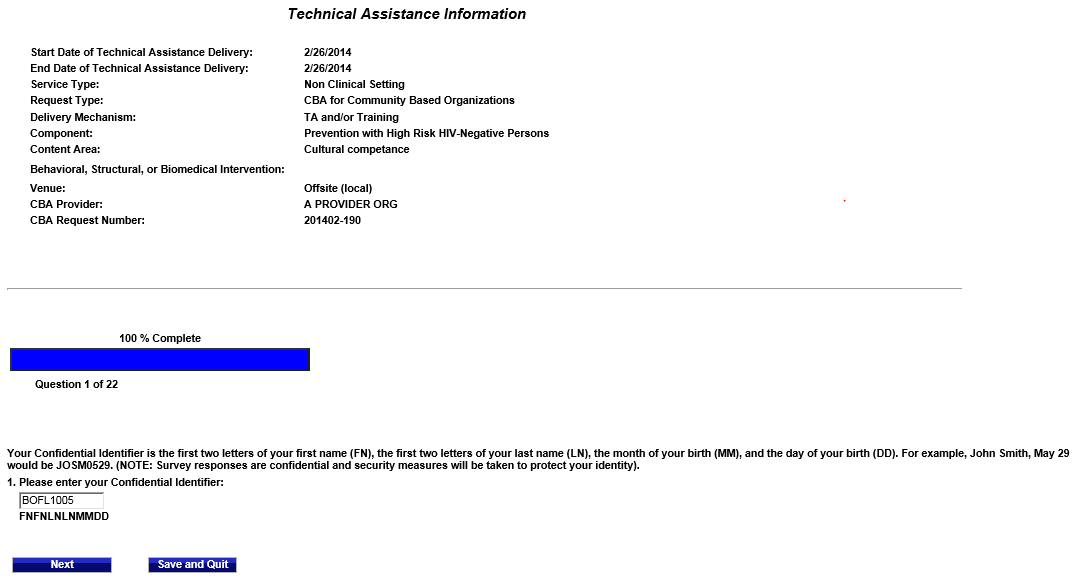 Technical Assistance Information

| | |
|---|---|
| Start Date of Technical Assistance Delivery: | 2/26/2014 |
| End Date of Technical Assistance Delivery: | 2/26/2014 |
| Service Type: | Non Clinical Setting |
| Request Type: | CBA for Community Based Organizations |
| Delivery Mechanism: | TA and/or Training |
| Component: | Prevention with High Risk HIV-Negative Persons |
| Content Area: | Cultural competance |
| Behavioral, Structural, or Biomedical Intervention: | |
| Venue: | Offsite (local) |
| CBA Provider: | A PROVIDER ORG |
| CBA Request Number: | 201402-190 |

100 % Complete

Question 1 of 22

Your Confidential Identifier is the first two letters of your first name (FN), the first two letters of your last name (LN), the month of your birth (MM), and the day of your birth (DD). For example, John Smith, May 29 would be JOSM0529. (NOTE: Survey responses are confidential and security measures will be taken to protect your identity).

1. Please enter your Confidential Identifier:

BOFL1005

FNFNLNLNMMDD

Next

Save and Quit